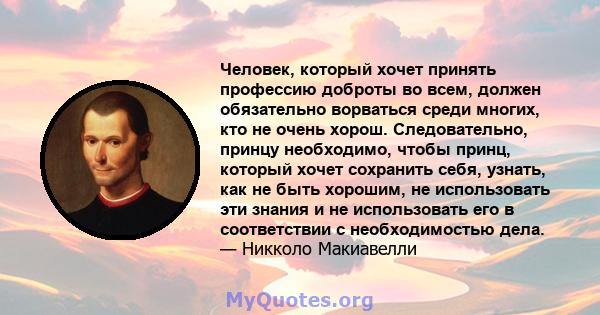 Человек, который хочет принять профессию доброты во всем, должен обязательно ворваться среди многих, кто не очень хорош. Следовательно, принцу необходимо, чтобы принц, который хочет сохранить себя, узнать, как не быть хорошим, не использовать эти знания и не использовать его в соответствии с необходимостью дела.
— Никколо Макиавелли

MyQuotes.org